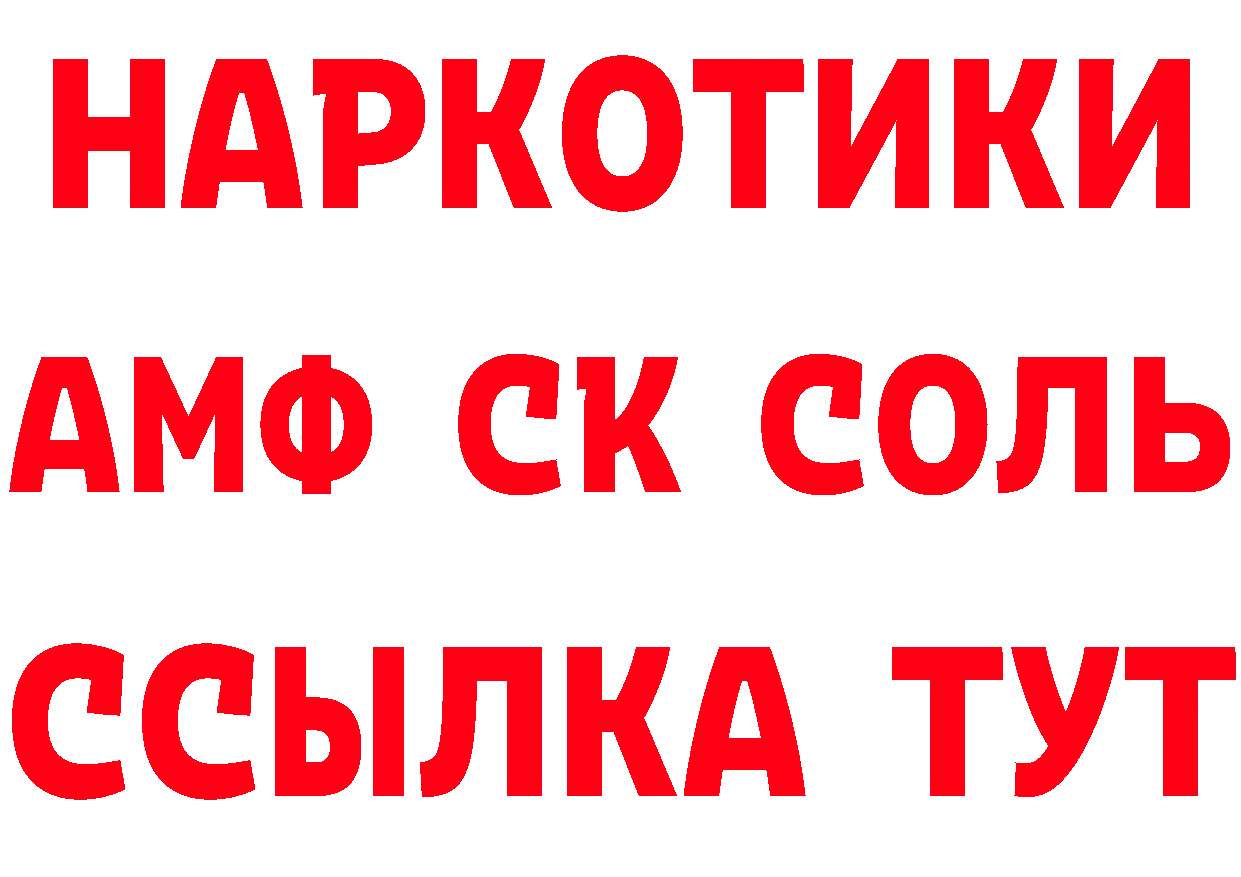 НАРКОТИКИ
АМФ СК СОЛЬ
ССЫЛКА ТУТ